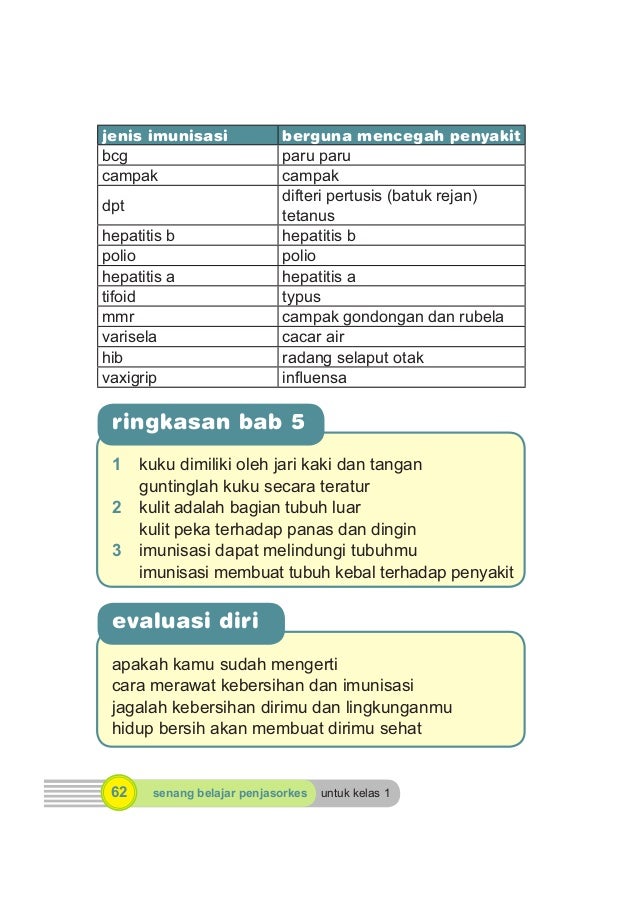 | jenis imunisasi | berguna mencegah penyakit |
|---|---|
| bcg | paru paru |
| campak | campak |
| dpt | difteri pertusis (batuk rejan) tetanus |
| hepatitis b | hepatitis b |
| polio | polio |
| hepatitis a | hepatitis a |
| tifoid | typus |
| mmr | campak gondongan dan rubela |
| varisela | cacar air |
| hib | radang selaput otak |
| vaxigrip | influensa |

ringkasan bab 5

1 kuku dimiliki oleh jari kaki dan tangan
guntinglah kuku secara teratur
2 kulit adalah bagian tubuh luar
kulit peka terhadap panas dan dingin
3 imunisasi dapat melindungi tubuhmu
imunisasi membuat tubuh kebal terhadap penyakit

evaluasi diri

apakah kamu sudah mengerti
cara merawat kebersihan dan imunisasi
jagalah kebersihan dirimu dan lingkunganmu
hidup bersih akan membuat dirimu sehat

62 senang belajar penjasorkes untuk kelas 1